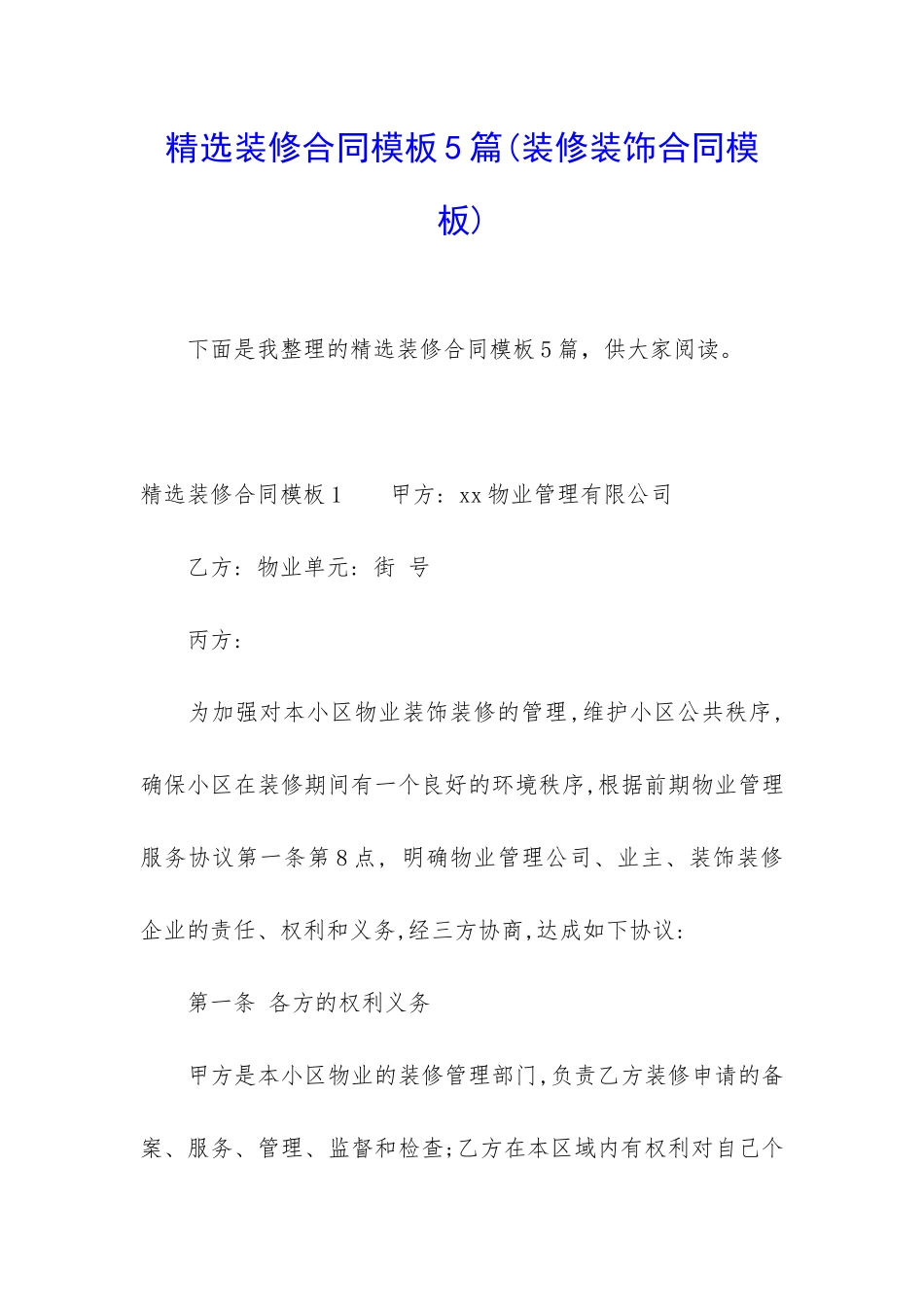 精选装修合同模板5篇(装修装饰合同模板)

下面是我整理的精选装修合同模板5篇，供大家阅读。

精选装修合同模板1　　甲方：xx物业管理有限公司

乙方：物业单元：街 号

丙方：

为加强对本小区物业装饰装修的管理,维护小区公共秩序,确保小区在装修期间有一个良好的环境秩序,根据前期物业管理服务协议第一条第8点，明确物业管理公司、业主、装饰装修企业的责任、权利和义务,经三方协商,达成如下协议：

第一条 各方的权利义务

甲方是本小区物业的装修管理部门,负责乙方装修申请的备案、服务、管理、监督和检查;乙方在本区域内有权利对自己个